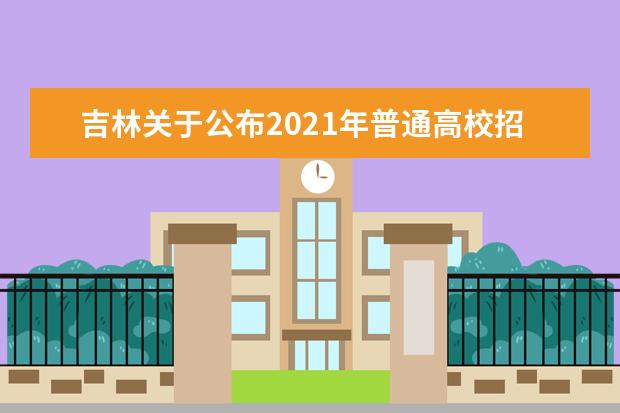 吉林关于公布2021年普通高校招